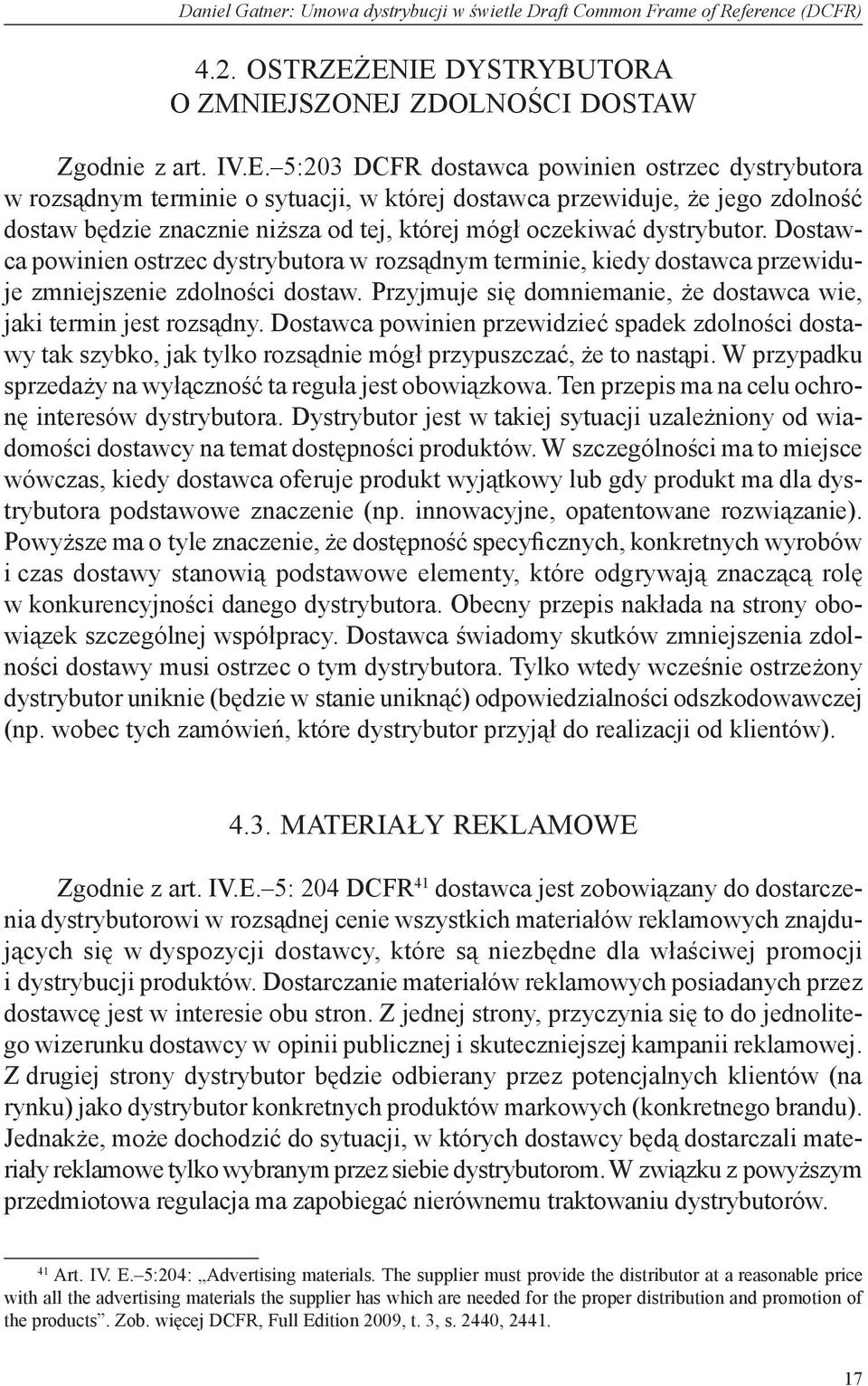 Daniel Gatner: Umowa dystrybucji w świetle Draft Common Frame of Reference (DCFR)

4.2. OSTRZEŻENIE DYSTRYBUTORA O ZMNIEJSZONEJ ZDOLNOŚCI DOSTAW

Zgodnie z art. IV.E.–5:203 DCFR dostawca powinien ostrzec dystrybutora w rozsądnym terminie o sytuacji, w której dostawca przewiduje, że jego zdolność dostaw będzie znacznie niższa od tej, której mógł oczekiwać dystrybutor. Dostawca powinien ostrzec dystrybutora w rozsądnym terminie, kiedy dostawca przewiduje zmniejszenie zdolności dostaw. Przyjmuje się domniemanie, że dostawca wie, jaki termin jest rozsądny. Dostawca powinien przewidzieć spadek zdolności dostawy tak szybko, jak tylko rozsądnie mógł przypuszczać, że to nastąpi. W przypadku sprzedaży na wyłączność ta reguła jest obowiązkowa. Ten przepis ma na celu ochronę interesów dystrybutora. Dystrybutor jest w takiej sytuacji uzależniony od wiadomości dostawcy na temat dostępności produktów. W szczególności ma to miejsce wówczas, kiedy dostawca oferuje produkt wyjątkowy lub gdy produkt ma dla dystrybutora podstawowe znaczenie (np. innowacyjne, opatentowane rozwiązanie). Powyższe ma o tyle znaczenie, że dostępność specyficznych, konkretnych wyrobów i czas dostawy stanowią podstawowe elementy, które odgrywają znaczącą rolę w konkurencyjności danego dystrybutora. Obecny przepis nakłada na strony obowiązek szczególnej współpracy. Dostawca świadomy skutków zmniejszenia zdolności dostawy musi ostrzec o tym dystrybutora. Tylko wtedy wcześnie ostrzeżony dystrybutor uniknie (będzie w stanie uniknąć) odpowiedzialności odszkodowawczej (np. wobec tych zamówień, które dystrybutor przyjął do realizacji od klientów).

4.3. MATERIAŁY REKLAMOWE

Zgodnie z art. IV.E.–5: 204 DCFR$^{41}$ dostawca jest zobowiązany do dostarczenia dystrybutorowi w rozsądnej cenie wszystkich materiałów reklamowych znajdujących się w dyspozycji dostawcy, które są niezbędne dla właściwej promocji i dystrybucji produktów. Dostarczanie materiałów reklamowych posiadanych przez dostawcę jest w interesie obu stron. Z jednej strony, przyczynia się to do jednolitego wizerunku dostawcy w opinii publicznej i skuteczniejszej kampanii reklamowej. Z drugiej strony dystrybutor będzie odbierany przez potencjalnych klientów (na rynku) jako dystrybutor konkretnych produktów markowych (konkretnego brandu). Jednakże, może dochodzić do sytuacji, w których dostawcy będą dostarczali materiały reklamowe tylko wybranym przez siebie dystrybutorom. W związku z powyższym przedmiotowa regulacja ma zapobiegać nierównemu traktowaniu dystrybutorów.

$^{41}$ Art. IV. E.–5:204: „Advertising materials. The supplier must provide the distributor at a reasonable price with all the advertising materials the supplier has which are needed for the proper distribution and promotion of the products”. Zob. więcej DCFR, Full Edition 2009, t. 3, s. 2440, 2441.

17